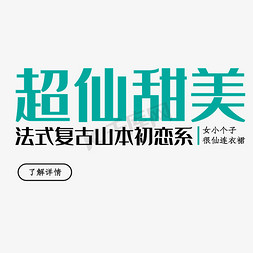 超仙甜美

法式复古山本初恋系

女小个子
很仙连衣裙

了解详情